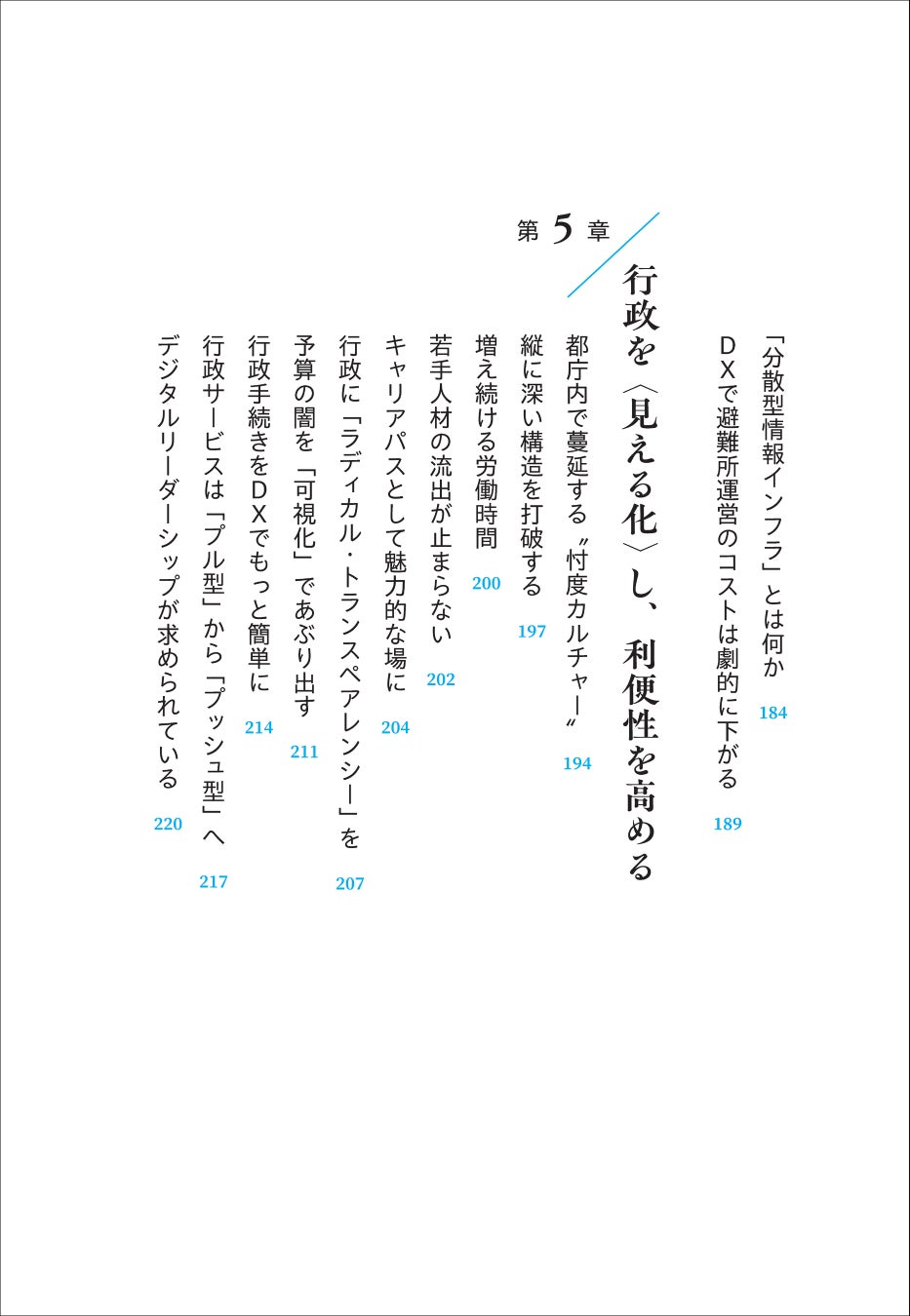 「分散型情報インフラ」とは何か 184

DXで避難所運営のコストは劇的に下がる 189

第5章

行政を〈見える化〉し、利便性を高める

都庁内で蔓延する〝忖度カルチャー〟 194

縦に深い構造を打破する 197

増え続ける労働時間 200

若手人材の流出が止まらない 202

キャリアパスとして魅力的な場に 204

行政に「ラディカル・トランスペアレンシー」を 207

予算の闇を「可視化」であぶり出す 211

行政手続きをDXでもっと簡単に 214

行政サービスは「プル型」から「プッシュ型」へ 217

デジタルリーダーシップが求められている 220